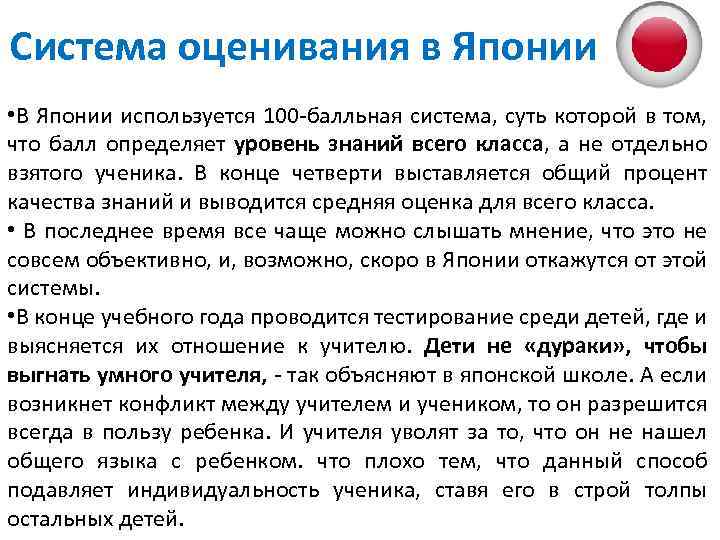 Система оценивания в Японии

•В Японии используется 100-балльная система, суть которой в том, что балл определяет уровень знаний всего класса, а не отдельно взятого ученика. В конце четверти выставляется общий процент качества знаний и выводится средняя оценка для всего класса.
• В последнее время все чаще можно слышать мнение, что это не совсем объективно, и, возможно, скоро в Японии откажутся от этой системы.
•В конце учебного года проводится тестирование среди детей, где и выясняется их отношение к учителю. Дети не «дураки», чтобы выгнать умного учителя, - так объясняют в японской школе. А если возникнет конфликт между учителем и учеником, то он разрешится всегда в пользу ребенка. И учителя уволят за то, что он не нашел общего языка с ребенком. что плохо тем, что данный способ подавляет индивидуальность ученика, ставя его в строй толпы остальных детей.